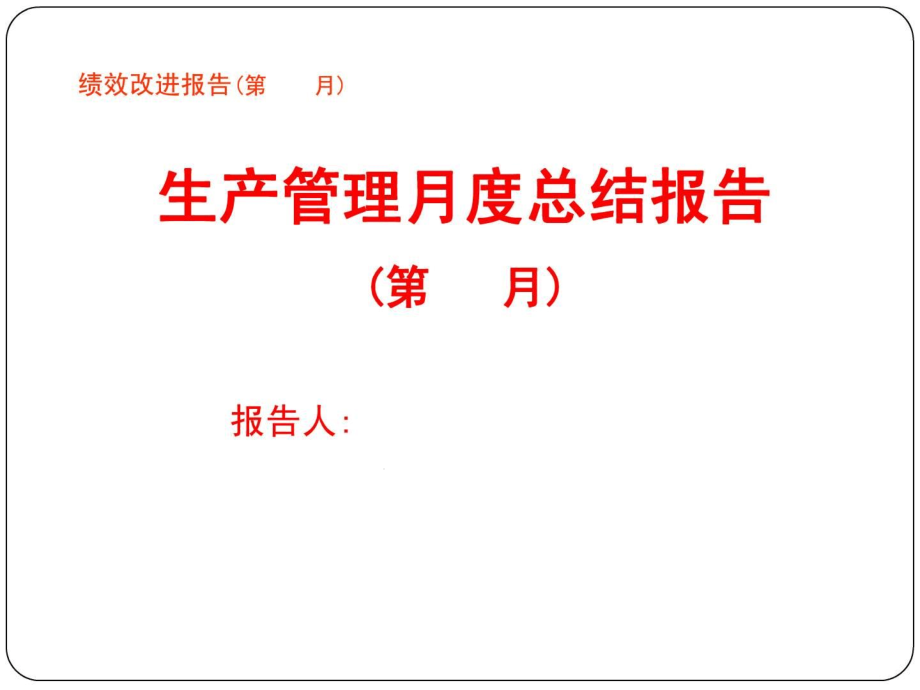 绩效改进报告(第　　月)

生产管理月度总结报告

(第　　月)

报告人: